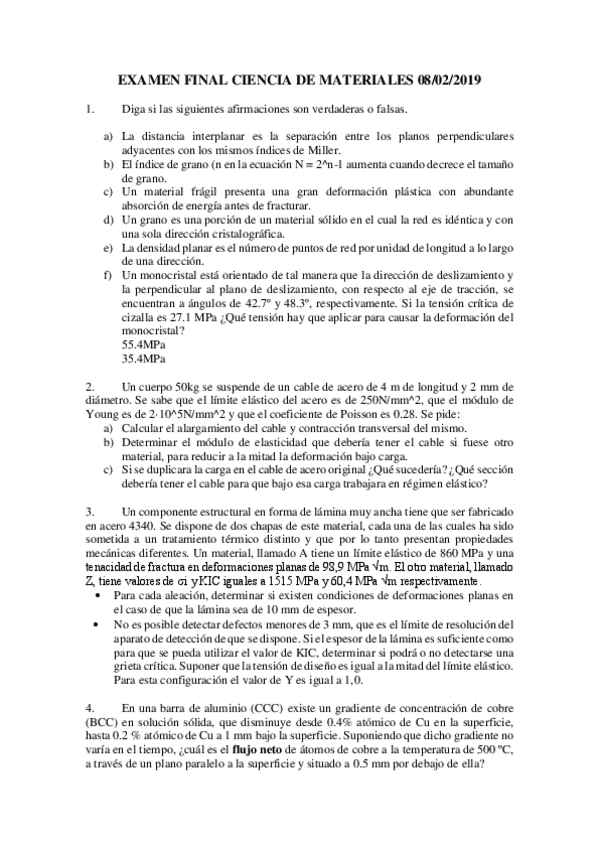 EXAMEN FINAL CIENCIA DE MATERIALES 08/02/2019

1. Diga si las siguientes afirmaciones son verdaderas o falsas.

a) La distancia interplanar es la separación entre los planos perpendiculares adyacentes con los mismos índices de Miller.
b) El índice de grano (n en la ecuación N = 2^n-1 aumenta cuando decrece el tamaño de grano.
c) Un material frágil presenta una gran deformación plástica con abundante absorción de energía antes de fracturar.
d) Un grano es una porción de un material sólido en el cual la red es idéntica y con una sola dirección cristalográfica.
e) La densidad planar es el número de puntos de red por unidad de longitud a lo largo de una dirección.
f) Un monocristal está orientado de tal manera que la dirección de deslizamiento y la perpendicular al plano de deslizamiento, con respecto al eje de tracción, se encuentran a ángulos de 42.7º y 48.3º, respectivamente. Si la tensión crítica de cizalla es 27.1 MPa ¿Qué tensión hay que aplicar para causar la deformación del monocristal?
55.4MPa
35.4MPa

2. Un cuerpo 50kg se suspende de un cable de acero de 4 m de longitud y 2 mm de diámetro. Se sabe que el límite elástico del acero es de 250N/mm^2, que el módulo de Young es de 2·10^5N/mm^2 y que el coeficiente de Poisson es 0.28. Se pide:
a) Calcular el alargamiento del cable y contracción transversal del mismo.
b) Determinar el módulo de elasticidad que debería tener el cable si fuese otro material, para reducir a la mitad la deformación bajo carga.
c) Si se duplicara la carga en el cable de acero original ¿Qué sucedería? ¿Qué sección debería tener el cable para que bajo esa carga trabajara en régimen elástico?

3. Un componente estructural en forma de lámina muy ancha tiene que ser fabricado en acero 4340. Se dispone de dos chapas de este material, cada una de las cuales ha sido sometida a un tratamiento térmico distinto y que por lo tanto presentan propiedades mecánicas diferentes. Un material, llamado A tiene un límite elástico de 860 MPa y una tenacidad de fractura en deformaciones planas de 98,9 MPa √m. El otro material, llamado Z, tiene valores de σi y KIC iguales a 1515 MPa y 60,4 MPa √m respectivamente.
• Para cada aleación, determinar si existen condiciones de deformaciones planas en el caso de que la lámina sea de 10 mm de espesor.
• No es posible detectar defectos menores de 3 mm, que es el límite de resolución del aparato de detección de que se dispone. Si el espesor de la lámina es suficiente como para que se pueda utilizar el valor de KIC, determinar si podrá o no detectarse una grieta crítica. Suponer que la tensión de diseño es igual a la mitad del límite elástico. Para esta configuración el valor de Y es igual a 1,0.

4. En una barra de aluminio (CCC) existe un gradiente de concentración de cobre (BCC) en solución sólida, que disminuye desde 0.4% atómico de Cu en la superficie, hasta 0.2 % atómico de Cu a 1 mm bajo la superficie. Suponiendo que dicho gradiente no varía en el tiempo, ¿cuál es el flujo neto de átomos de cobre a la temperatura de 500 ºC, a través de un plano paralelo a la superficie y situado a 0.5 mm por debajo de ella?